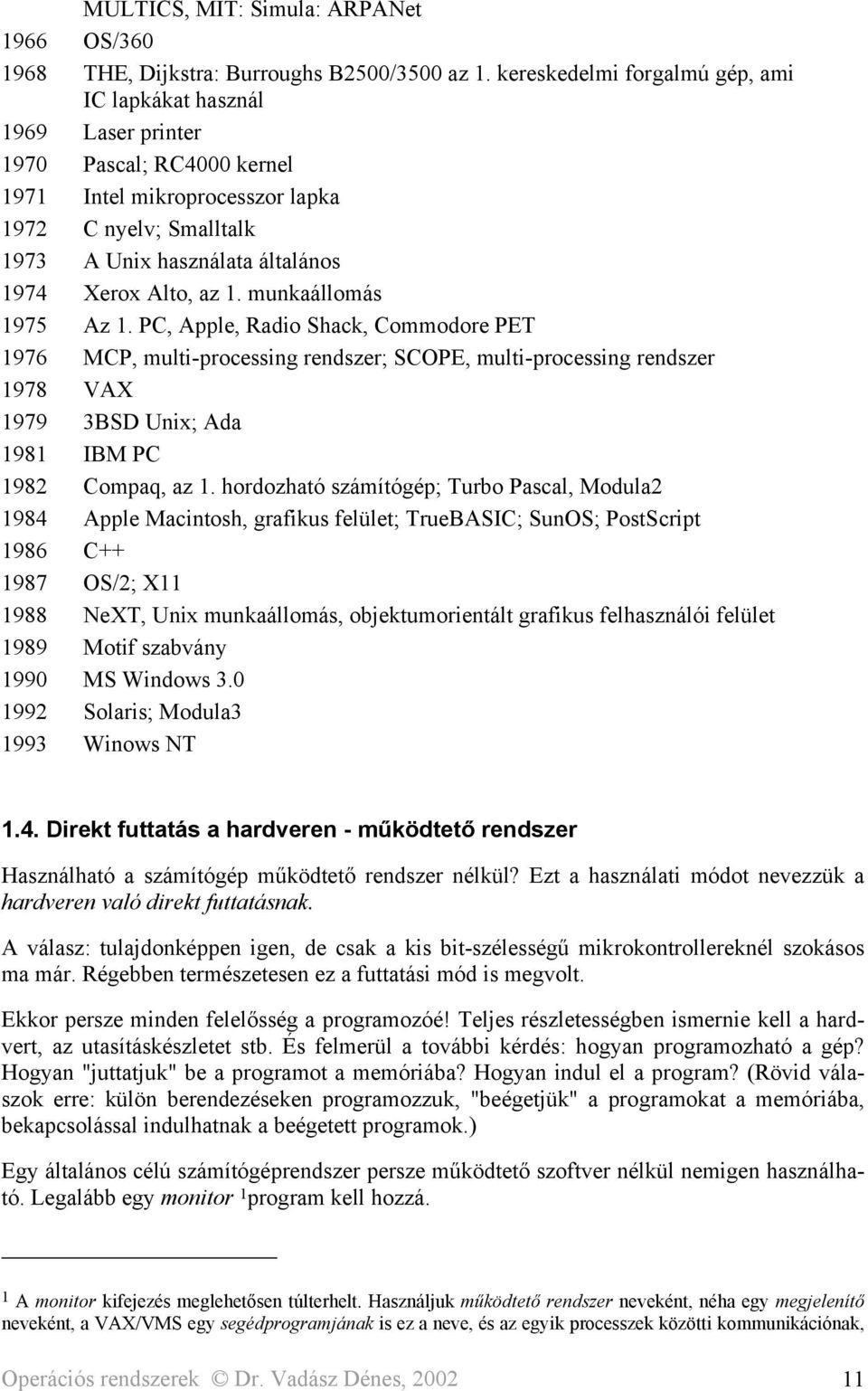 MULTICS, MIT: Simula: ARPANet
1966 OS/360
1968 THE, Dijkstra: Burroughs B2500/3500 az 1. kereskedelmi forgalmú gép, ami IC lapkákat használ
1969 Laser printer
1970 Pascal; RC4000 kernel
1971 Intel mikroprocesszor lapka
1972 C nyelv; Smalltalk
1973 A Unix használata általános
1974 Xerox Alto, az 1. munkaállomás
1975 Az 1. PC, Apple, Radio Shack, Commodore PET
1976 MCP, multi-processing rendszer; SCOPE, multi-processing rendszer
1978 VAX
1979 3BSD Unix; Ada
1981 IBM PC
1982 Compaq, az 1. hordozható számítógép; Turbo Pascal, Modula2
1984 Apple Macintosh, grafikus felület; TrueBASIC; SunOS; PostScript
1986 C++
1987 OS/2; X11
1988 NeXT, Unix munkaállomás, objektumorientált grafikus felhasználói felület
1989 Motif szabvány
1990 MS Windows 3.0
1992 Solaris; Modula3
1993 Winows NT

1.4. Direkt futtatás a hardveren - működtető rendszer

Használható a számítógép működtető rendszer nélkül? Ezt a használati módot nevezzük a hardveren való direkt futtatásnak.

A válasz: tulajdonképpen igen, de csak a kis bit-szélességű mikrokontrollereknél szokásos ma már. Régebben természetesen ez a futtatási mód is megvolt.

Ekkor persze minden felelősség a programozóé! Teljes részletességben ismernie kell a hardvert, az utasításkészletet stb. És felmerül a további kérdés: hogyan programozható a gép? Hogyan "juttatjuk" be a programot a memóriába? Hogyan indul el a program? (Rövid válaszok erre: külön berendezéseken programozzuk, "beégetjük" a programokat a memóriába, bekapcsolással indulhatnak a beégetett programok.)

Egy általános célú számítógéprendszer persze működtető szoftver nélkül nemigen használható. Legalább egy monitor $^1$program kell hozzá.

$^1$ A monitor kifejezés meglehetősen túlterhelt. Használjuk működtető rendszer neveként, néha egy megjelenítő neveként, a VAX/VMS egy segédprogramjának is ez a neve, és az egyik processzek közötti kommunikációnak,

Operációs rendszerek © Dr. Vadász Dénes, 2002 11